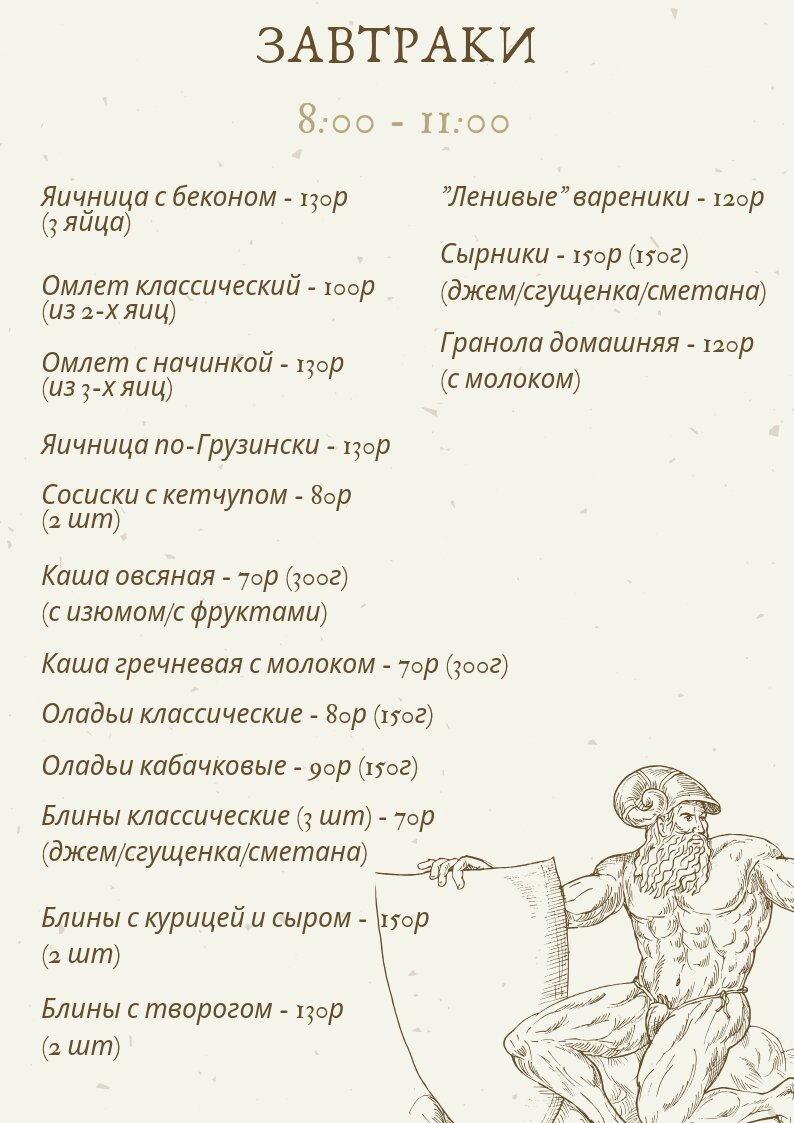 ЗАВТРАКИ

8:00 - 11:00

Яичница с беконом - 130р (3 яйца)

Омлет классический - 100р (из 2-х яиц)

Омлет с начинкой - 130р (из 3-х яиц)

Яичница по-Грузински - 130р

Сосиски с кетчупом - 80р (2 шт)

Каша овсяная - 70р (300г) (с изюмом/с фруктами)

Каша гречневая с молоком - 70р (300г)

Оладьи классические - 80р (150г)

Оладьи кабачковые - 90р (150г)

Блины классические (3 шт) - 70р (джем/сгущенка/сметана)

Блины с курицей и сыром - 150р (2 шт)

Блины с творогом - 130р (2 шт)

"Ленивые" вареники - 120р

Сырники - 150р (150г) (джем/сгущенка/сметана)

Гранола домашняя - 120р (с молоком)